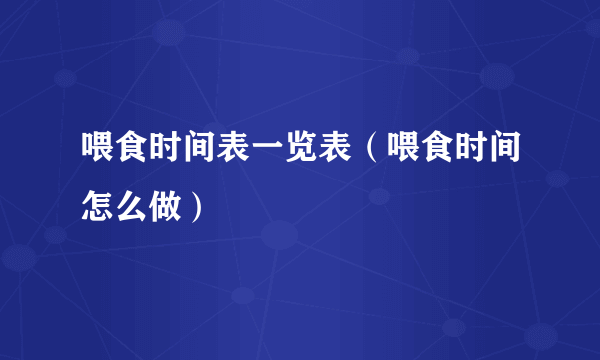 喂食时间表一览表（喂食时间怎么做）